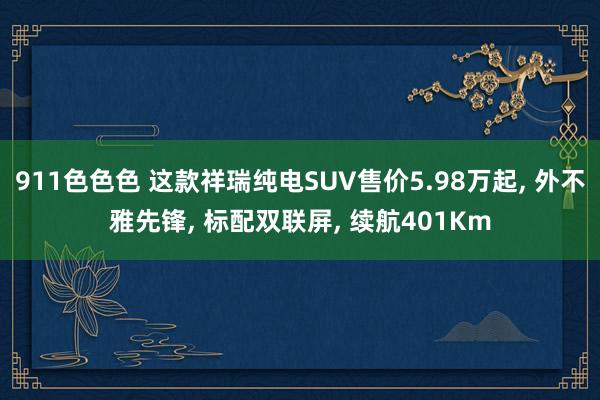 911色色色 这款祥瑞纯电SUV售价5.98万起, 外不雅先锋, 标配双联屏, 续航401Km